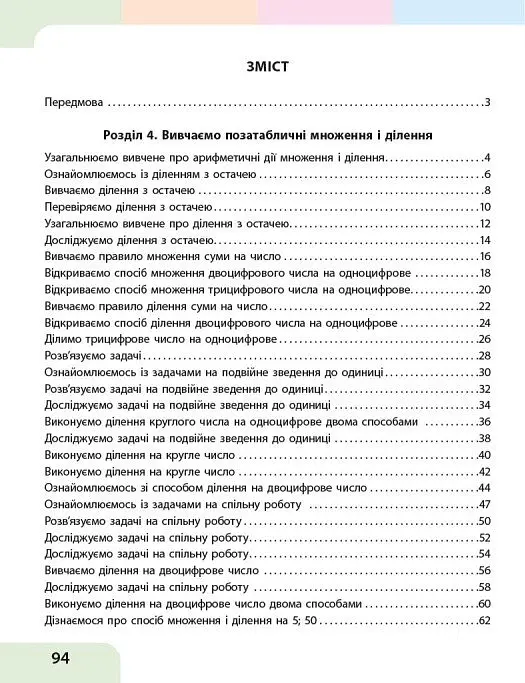 ЗМІСТ

Передмова 3

Розділ 4. Вивчаємо позатабличні множення і ділення

Узагальнюємо вивчене про арифметичні дії множення і ділення 4
Ознайомлюємось із діленням з остачею 6
Вивчаємо ділення з остачею 8
Перевіряємо ділення з остачею 10
Узагальнюємо вивчене про ділення з остачею 12
Досліджуємо ділення з остачею 14
Вивчаємо правило множення суми на число 16
Відкриваємо спосіб множення двоцифрового числа на одноцифрове 18
Відкриваємо спосіб множення трицифрового числа на одноцифрове 20
Вивчаємо правило ділення суми на число 22
Відкриваємо спосіб ділення двоцифрового числа на одноцифрове 24
Ділимо трицифрове число на одноцифрове 26
Розв'язуємо задачі 28
Ознайомлюємось із задачами на подвійне зведення до одиниці 30
Розв'язуємо задачі на подвійне зведення до одиниці 32
Досліджуємо задачі на подвійне зведення до одиниці 34
Виконуємо ділення круглого числа на одноцифрове двома способами 36
Досліджуємо задачі на подвійне зведення до одиниці 38
Виконуємо ділення на кругле число 40
Виконуємо ділення на кругле число 42
Ознайомлюємось зі способом ділення на двоцифрове число 44
Ознайомлюємось із задачами на спільну роботу 47
Розв'язуємо задачі на спільну роботу 50
Досліджуємо задачі на спільну роботу 52
Досліджуємо задачі на спільну роботу 54
Вивчаємо ділення на двоцифрове число 56
Досліджуємо задачі на спільну роботу 58
Виконуємо ділення на двоцифрове число двома способами 60
Дізнаємося про спосіб множення і ділення на 5; 50 62

94